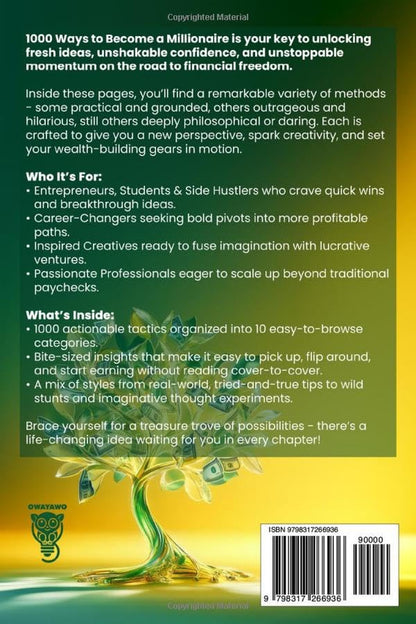 Copyrighted Material

1000 Ways to Become a Millionaire is your key to unlocking fresh ideas, unshakable confidence, and unstoppable momentum on the road to financial freedom.

Inside these pages, you'll find a remarkable variety of methods - some practical and grounded, others outrageous and hilarious, still others deeply philosophical or daring. Each is crafted to give you a new perspective, spark creativity, and set your wealth-building gears in motion.

Who It's For:
• Entrepreneurs, Students & Side Hustlers who crave quick wins and breakthrough ideas.
• Career-Changers seeking bold pivots into more profitable paths.
• Inspired Creatives ready to fuse imagination with lucrative ventures.
• Passionate Professionals eager to scale up beyond traditional paychecks.

What's Inside:
• 1000 actionable tactics organized into 10 easy-to-browse categories.
• Bite-sized insights that make it easy to pick up, flip around, and start earning without reading cover-to-cover.
• A mix of styles from real-world, tried-and-true tips to wild stunts and imaginative thought experiments.

Brace yourself for a treasure trove of possibilities - there's a life-changing idea waiting for you in every chapter!

OWAYAWO

ISBN 9798317266936

90000

9 798317 266936

Copyrighted Material